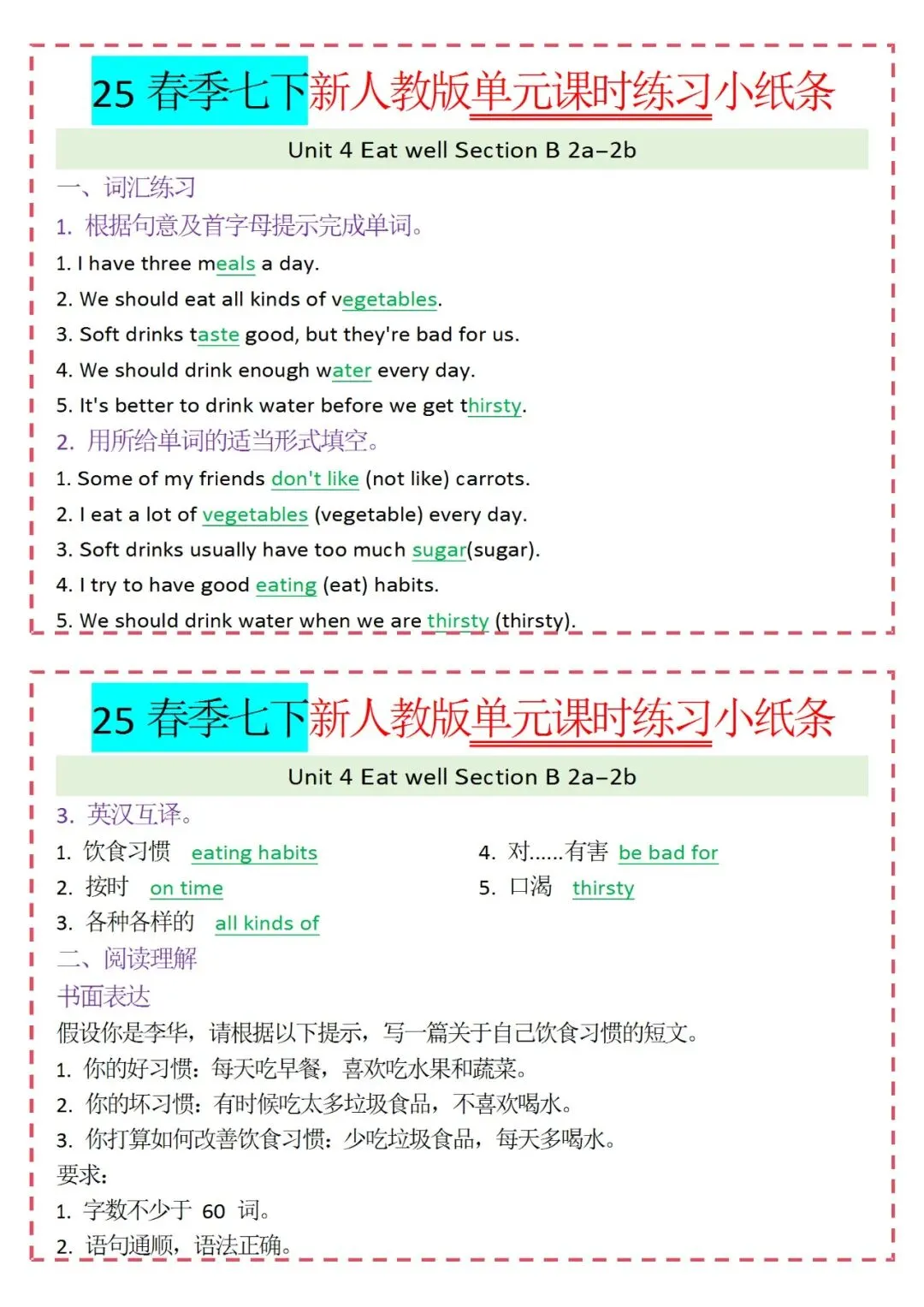 25 春季七下新人教版单元课时练习小纸条

Unit 4 Eat well Section B 2a–2b

一、词汇练习

1. 根据句意及首字母提示完成单词。

1. I have three meals a day.

2. We should eat all kinds of vegetables.

3. Soft drinks taste good, but they're bad for us.

4. We should drink enough water every day.

5. It's better to drink water before we get thirsty.

2. 用所给单词的适当形式填空。

1. Some of my friends don't like (not like) carrots.

2. I eat a lot of vegetables (vegetable) every day.

3. Soft drinks usually have too much sugar(sugar).

4. I try to have good eating (eat) habits.

5. We should drink water when we are thirsty (thirsty).

25 春季七下新人教版单元课时练习小纸条

Unit 4 Eat well Section B 2a–2b

3. 英汉互译。

1. 饮食习惯 eating habits

2. 按时 on time

3. 各种各样的 all kinds of

4. 对......有害 be bad for

5. 口渴 thirsty

二、阅读理解

书面表达

假设你是李华，请根据以下提示，写一篇关于自己饮食习惯的短文。

1. 你的好习惯：每天吃早餐，喜欢吃水果和蔬菜。

2. 你的坏习惯：有时候吃太多垃圾食品，不喜欢喝水。

3. 你打算如何改善饮食习惯：少吃垃圾食品，每天多喝水。

要求：

1. 字数不少于 60 词。

2. 语句通顺，语法正确。